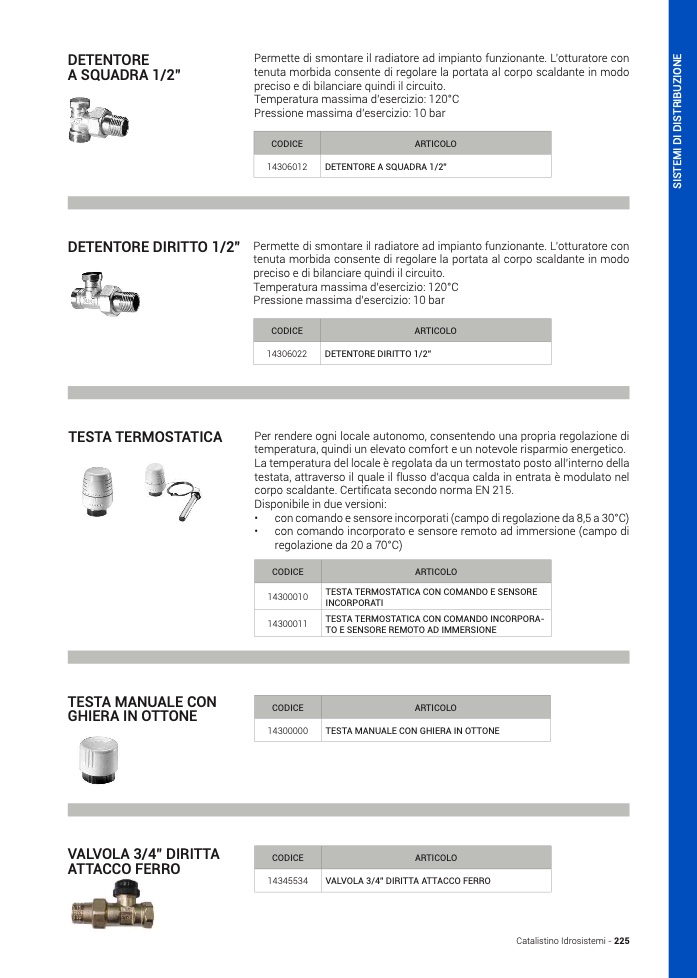 SISTEMI DI DISTRIBUZIONE

DETENTORE A SQUADRA 1/2"

Permette di smontare il radiatore ad impianto funzionante. L'otturatore con tenuta morbida consente di regolare la portata al corpo scaldante in modo preciso e di bilanciare quindi il circuito.
Temperatura massima d'esercizio: 120°C
Pressione massima d'esercizio: 10 bar

| CODICE | ARTICOLO |
|---|---|
| 14306012 | DETENTORE A SQUADRA 1/2" |

DETENTORE DIRITTO 1/2"

Permette di smontare il radiatore ad impianto funzionante. L'otturatore con tenuta morbida consente di regolare la portata al corpo scaldante in modo preciso e di bilanciare quindi il circuito.
Temperatura massima d'esercizio: 120°C
Pressione massima d'esercizio: 10 bar

| CODICE | ARTICOLO |
|---|---|
| 14306022 | DETENTORE DIRITTO 1/2" |

TESTA TERMOSTATICA

Per rendere ogni locale autonomo, consentendo una propria regolazione di temperatura, quindi un elevato comfort e un notevole risparmio energetico. La temperatura del locale è regolata da un termostato posto all'interno della testata, attraverso il quale il flusso d'acqua calda in entrata è modulato nel corpo scaldante. Certificata secondo norma EN 215.
Disponibile in due versioni:
• con comando e sensore incorporati (campo di regolazione da 8,5 a 30°C)
• con comando incorporato e sensore remoto ad immersione (campo di regolazione da 20 a 70°C)

| CODICE | ARTICOLO |
|---|---|
| 14300010 | TESTA TERMOSTATICA CON COMANDO E SENSORE INCORPORATI |
| 14300011 | TESTA TERMOSTATICA CON COMANDO INCORPORATO E SENSORE REMOTO AD IMMERSIONE |

TESTA MANUALE CON GHIERA IN OTTONE

| CODICE | ARTICOLO |
|---|---|
| 14300000 | TESTA MANUALE CON GHIERA IN OTTONE |

VALVOLA 3/4" DIRITTA ATTACCO FERRO

| CODICE | ARTICOLO |
|---|---|
| 14345534 | VALVOLA 3/4" DIRITTA ATTACCO FERRO |

Catalistino Idrosistemi - 225